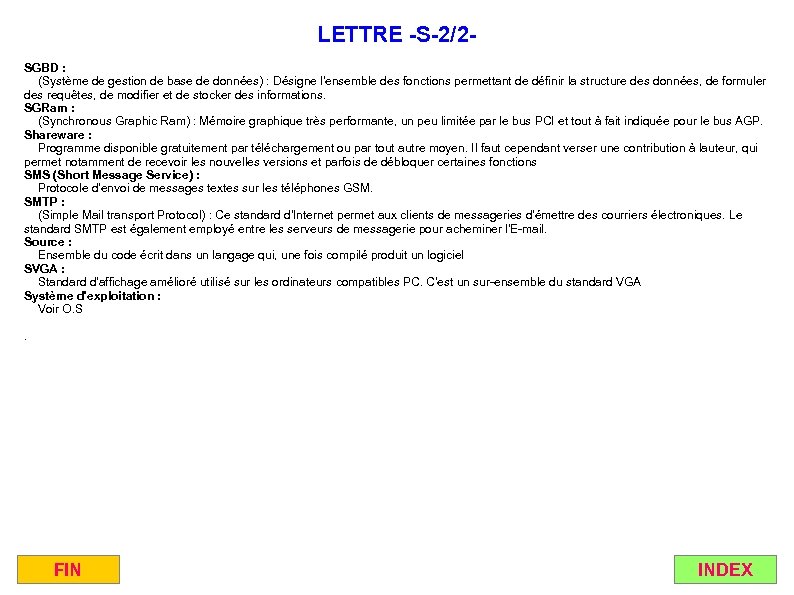 LETTRE -S-2/2-

SGBD :
(Système de gestion de base de données) : Désigne l'ensemble des fonctions permettant de définir la structure des données, de formuler des requêtes, de modifier et de stocker des informations.

SGRam :
(Synchronous Graphic Ram) : Mémoire graphique très performante, un peu limitée par le bus PCI et tout à fait indiquée pour le bus AGP.

Shareware :
Programme disponible gratuitement par téléchargement ou par tout autre moyen. Il faut cependant verser une contribution à lauteur, qui permet notamment de recevoir les nouvelles versions et parfois de débloquer certaines fonctions

SMS (Short Message Service) :
Protocole d'envoi de messages textes sur les téléphones GSM.

SMTP :
(Simple Mail transport Protocol) : Ce standard d'Internet permet aux clients de messageries d'émettre des courriers électroniques. Le standard SMTP est également employé entre les serveurs de messagerie pour acheminer l'E-mail.

Source :
Ensemble du code écrit dans un langage qui, une fois compilé produit un logiciel

SVGA :
Standard d'affichage amélioré utilisé sur les ordinateurs compatibles PC. C'est un sur-ensemble du standard VGA

Système d'exploitation :
Voir O.S

.

FIN

INDEX